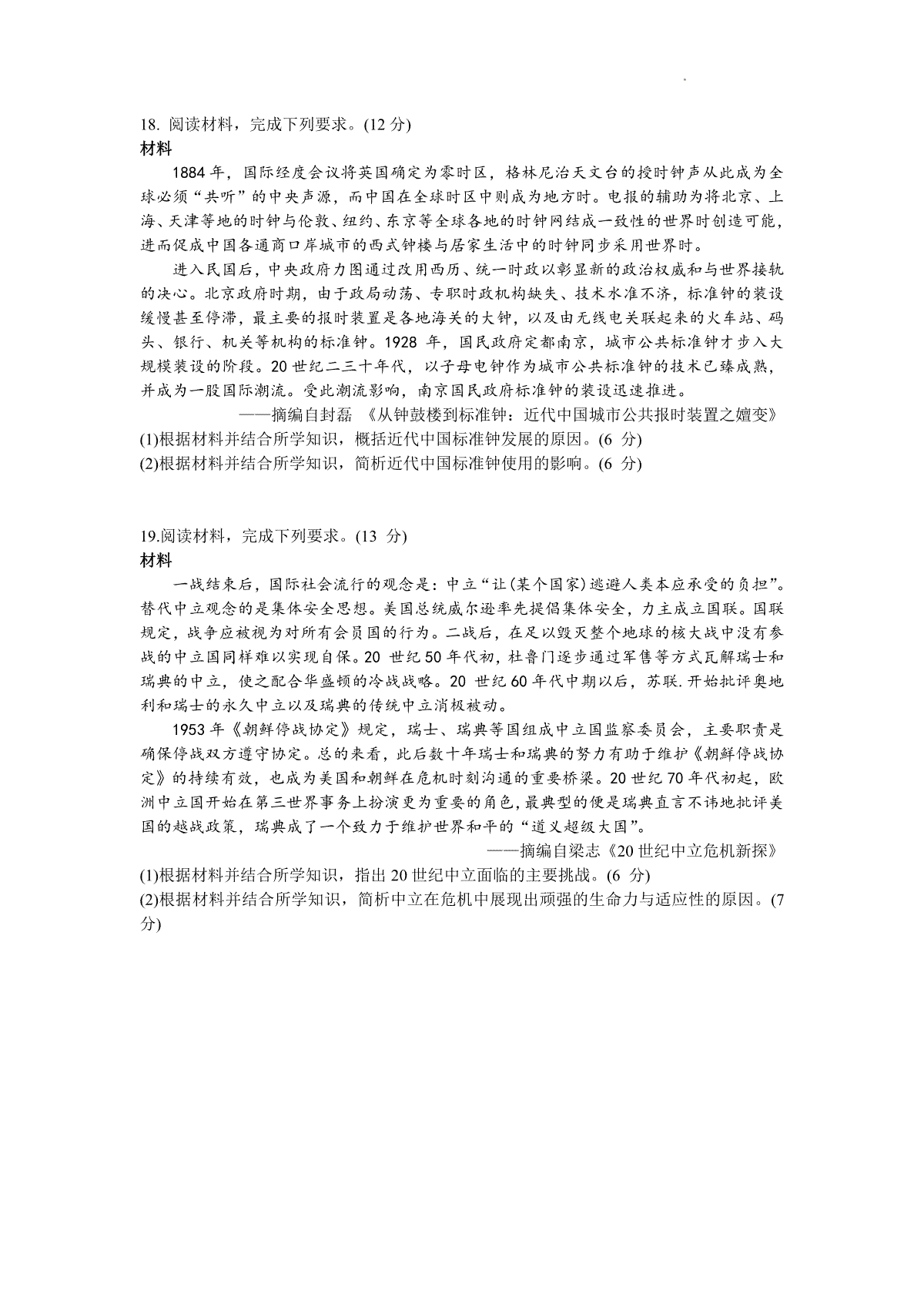 18. 阅读材料，完成下列要求。(12 分)
材料

1884 年，国际经度会议将英国确定为零时区，格林尼治天文台的授时钟声从此成为全球必须“共听”的中央声源，而中国在全球时区中则成为地方时。电报的辅助为将北京、上海、天津等地的时钟与伦敦、纽约、东京等全球各地的时钟网结成一致性的世界时创造可能，进而促成中国各通商口岸城市的西式钟楼与居家生活中的时钟同步采用世界时。

进入民国后，中央政府力图通过改用西历、统一时政以彰显新的政治权威和与世界接轨的决心。北京政府时期，由于政局动荡、专职时政机构缺失、技术水准不济，标准钟的装设缓慢甚至停滞，最主要的报时装置是各地海关的大钟，以及由无线电关联起来的火车站、码头、银行、机关等机构的标准钟。1928 年，国民政府定都南京，城市公共标准钟才步入大规模装设的阶段。20 世纪二三十年代，以子母电钟作为城市公共标准钟的技术已臻成熟，并成为一股国际潮流。受此潮流影响，南京国民政府标准钟的装设迅速推进。

——摘编自封磊 《从钟鼓楼到标准钟：近代中国城市公共报时装置之嬗变》
(1)根据材料并结合所学知识，概括近代中国标准钟发展的原因。(6 分)
(2)根据材料并结合所学知识，简析近代中国标准钟使用的影响。(6 分)

19.阅读材料，完成下列要求。(13 分)
材料

一战结束后，国际社会流行的观念是：中立“让(某个国家)逃避人类本应承受的负担”。替代中立观念的是集体安全思想。美国总统威尔逊率先提倡集体安全，力主成立国联。国联规定，战争应被视为对所有会员国的行为。二战后，在足以毁灭整个地球的核大战中没有参战的中立国同样难以实现自保。20 世纪 50 年代初，杜鲁门逐步通过军售等方式瓦解瑞士和瑞典的中立，使之配合华盛顿的冷战战略。20 世纪 60 年代中期以后，苏联.开始批评奥地利和瑞士的永久中立以及瑞典的传统中立消极被动。

1953 年《朝鲜停战协定》规定，瑞士、瑞典等国组成中立国监察委员会，主要职责是确保停战双方遵守协定。总的来看，此后数十年瑞士和瑞典的努力有助于维护《朝鲜停战协定》的持续有效，也成为美国和朝鲜在危机时刻沟通的重要桥梁。20 世纪 70 年代初起，欧洲中立国开始在第三世界事务上扮演更为重要的角色，最典型的便是瑞典直言不讳地批评美国的越战政策，瑞典成了一个致力于维护世界和平的“道义超级大国”。

——摘编自梁志《20 世纪中立危机新探》
(1)根据材料并结合所学知识，指出 20 世纪中立面临的主要挑战。(6 分)
(2)根据材料并结合所学知识，简析中立在危机中展现出顽强的生命力与适应性的原因。(7 分)